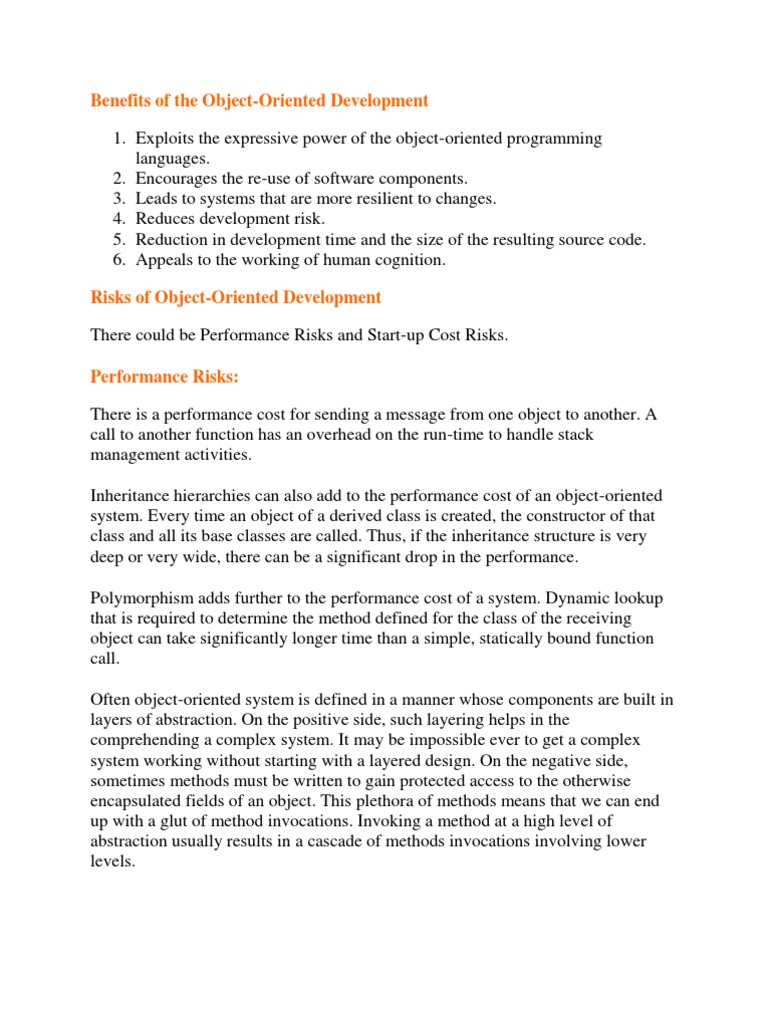 Benefits of the Object-Oriented Development

1. Exploits the expressive power of the object-oriented programming languages.
2. Encourages the re-use of software components.
3. Leads to systems that are more resilient to changes.
4. Reduces development risk.
5. Reduction in development time and the size of the resulting source code.
6. Appeals to the working of human cognition.

Risks of Object-Oriented Development

There could be Performance Risks and Start-up Cost Risks.

Performance Risks:

There is a performance cost for sending a message from one object to another. A call to another function has an overhead on the run-time to handle stack management activities.

Inheritance hierarchies can also add to the performance cost of an object-oriented system. Every time an object of a derived class is created, the constructor of that class and all its base classes are called. Thus, if the inheritance structure is very deep or very wide, there can be a significant drop in the performance.

Polymorphism adds further to the performance cost of a system. Dynamic lookup that is required to determine the method defined for the class of the receiving object can take significantly longer time than a simple, statically bound function call.

Often object-oriented system is defined in a manner whose components are built in layers of abstraction. On the positive side, such layering helps in the comprehending a complex system. It may be impossible ever to get a complex system working without starting with a layered design. On the negative side, sometimes methods must be written to gain protected access to the otherwise encapsulated fields of an object. This plethora of methods means that we can end up with a glut of method invocations. Invoking a method at a high level of abstraction usually results in a cascade of methods invocations involving lower levels.